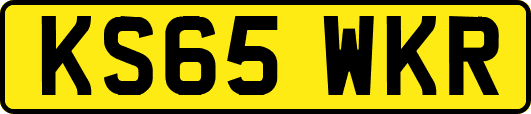 KS65 WKR